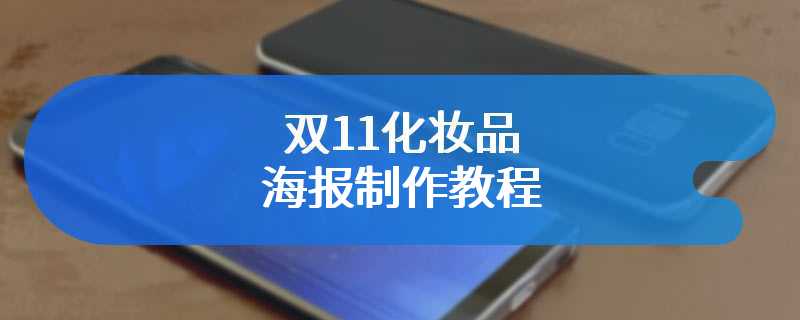 双11化妆品
海报制作教程